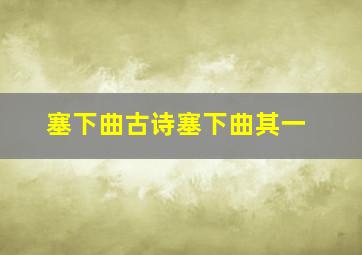 塞下曲古诗塞下曲其一